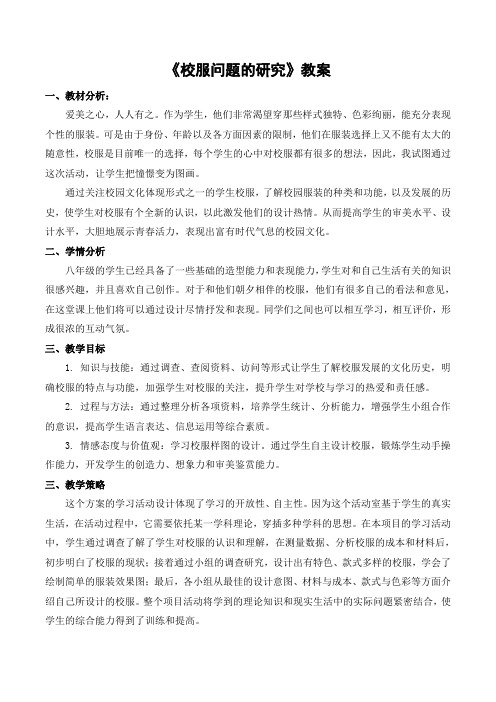 《校服问题的研究》教案

一、教材分析：

爱美之心，人人有之。作为学生，他们非常渴望穿那些样式独特、色彩绚丽，能充分表现个性的服装。可是由于身份、年龄以及各方面因素的限制，他们在服装选择上又不能有太大的随意性，校服是目前唯一的选择，每个学生的心中对校服都有很多的想法，因此，我试图通过这次活动，让学生把憧憬变为图画。

通过关注校园文化体现形式之一的学生校服，了解校园服装的种类和功能，以及发展的历史，使学生对校服有个全新的认识，以此激发他们的设计热情。从而提高学生的审美水平、设计水平，大胆地展示青春活力，表现出富有时代气息的校园文化。

二、学情分析

八年级的学生已经具备了一些基础的造型能力和表现能力，学生对和自己生活有关的知识很感兴趣，并且喜欢自己创作。对于和他们朝夕相伴的校服，他们有很多自己的看法和意见，在这堂课上他们将可以通过设计尽情抒发和表现。同学们之间也可以相互学习，相互评价，形成很浓的互动气氛。

三、教学目标

1. 知识与技能：通过调查、查阅资料、访问等形式让学生了解校服发展的文化历史，明确校服的特点与功能，加强学生对校服的关注，提升学生对学校与学习的热爱和责任感。

2. 过程与方法：通过整理分析各项资料，培养学生统计、分析能力，增强学生小组合作的意识，提高学生语言表达、信息运用等综合素质。

3. 情感态度与价值观：学习校服样图的设计。通过学生自主设计校服，锻炼学生动手操作能力，开发学生的创造力、想象力和审美鉴赏能力。

三、教学策略

这个方案的学习活动设计体现了学习的开放性、自主性。因为这个活动室基于学生的真实生活，在活动过程中，它需要依托某一学科理论，穿插多种学科的思想。在本项目的学习活动中，学生通过调查了解了学生对校服的认识和理解，在测量数据、分析校服的成本和材料后，初步明白了校服的现状；接着通过小组的调查研究，设计出有特色、款式多样的校服，学会了绘制简单的服装效果图；最后，各小组从最佳的设计意图、材料与成本、款式与色彩等方面介绍自己所设计的校服。整个项目活动将学到的理论知识和现实生活中的实际问题紧密结合，使学生的综合能力得到了训练和提高。